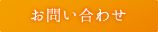 お問い合わせ